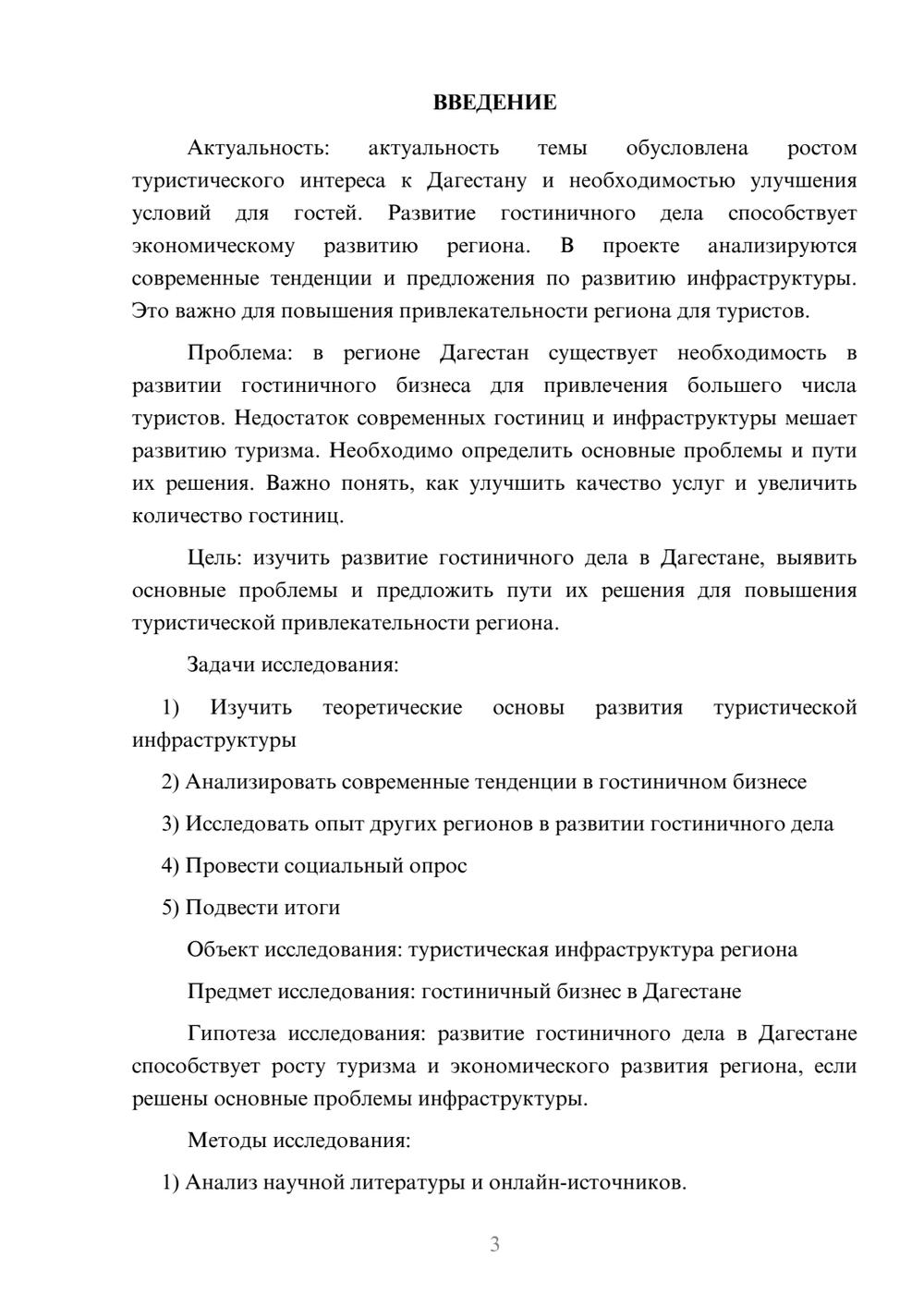 ВВЕДЕНИЕ

Актуальность: актуальность темы обусловлена ростом туристического интереса к Дагестану и необходимостью улучшения условий для гостей. Развитие гостиничного дела способствует экономическому развитию региона. В проекте анализируются современные тенденции и предложения по развитию инфраструктуры. Это важно для повышения привлекательности региона для туристов.

Проблема: в регионе Дагестан существует необходимость в развитии гостиничного бизнеса для привлечения большего числа туристов. Недостаток современных гостиниц и инфраструктуры мешает развитию туризма. Необходимо определить основные проблемы и пути их решения. Важно понять, как улучшить качество услуг и увеличить количество гостиниц.

Цель: изучить развитие гостиничного дела в Дагестане, выявить основные проблемы и предложить пути их решения для повышения туристической привлекательности региона.

Задачи исследования:

1) Изучить теоретические основы развития туристической инфраструктуры

2) Анализировать современные тенденции в гостиничном бизнесе

3) Исследовать опыт других регионов в развитии гостиничного дела

4) Провести социальный опрос

5) Подвести итоги

Объект исследования: туристическая инфраструктура региона

Предмет исследования: гостиничный бизнес в Дагестане

Гипотеза исследования: развитие гостиничного дела в Дагестане способствует росту туризма и экономического развития региона, если решены основные проблемы инфраструктуры.

Методы исследования:

1) Анализ научной литературы и онлайн-источников.

3